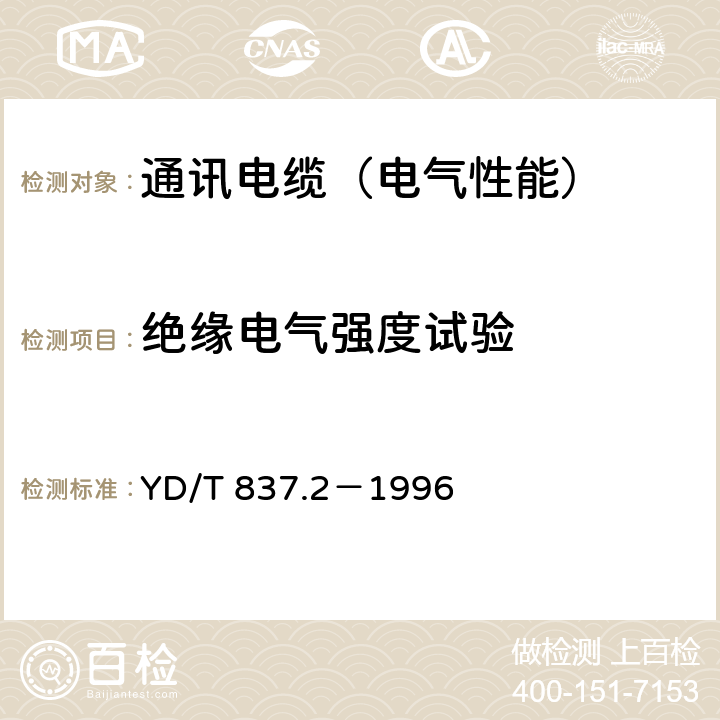 MA CNAS AC ilac-MRA

检测对象：通讯电缆（电气性能）

检测项目：绝缘电气强度试验

检测标准：YD/T 837.2－1996

百检 Baijiantest.com

做检测 上百检
400-151-7153